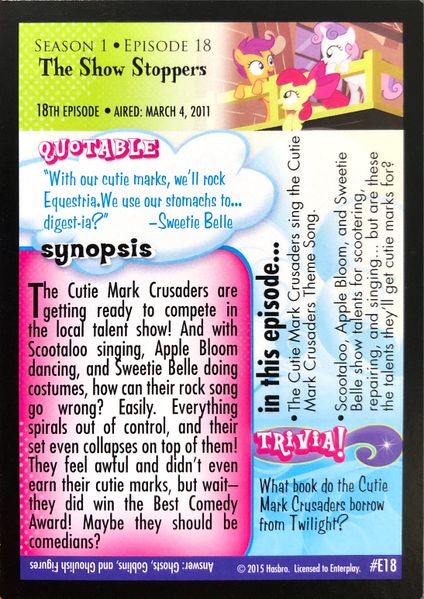 SEASON 1 • EPISODE 18
The Show Stoppers

18TH EPISODE • AIRED: MARCH 4, 2011

QUOTABLE

"With our cutie marks, we'll rock Equestria.We use our stomachs to... digest-ia?" –Sweetie Belle

synopsis

The Cutie Mark Crusaders are getting ready to compete in the local talent show! And with Scootaloo singing, Apple Bloom dancing, and Sweetie Belle doing costumes, how can their rock song go wrong? Easily. Everything spirals out of control, and their set even collapses on top of them! They feel awful and didn't even earn their cutie marks, but wait– they did win the Best Comedy Award! Maybe they should be comedians?

in this episode...

• The Cutie Mark Crusaders sing the Cutie Mark Crusaders Theme Song.

• Scootaloo, Apple Bloom, and Sweetie Belle show talents for scootering, repairing, and singing... but are these the talents they'll get cutie marks for?

TRIVIA!

What book do the Cutie Mark Crusaders borrow from Twilight?

Answer: Ghosts, Goblins, and Ghoulish Figures

© 2015 Hasbro. Licensed to Enterplay. #E18